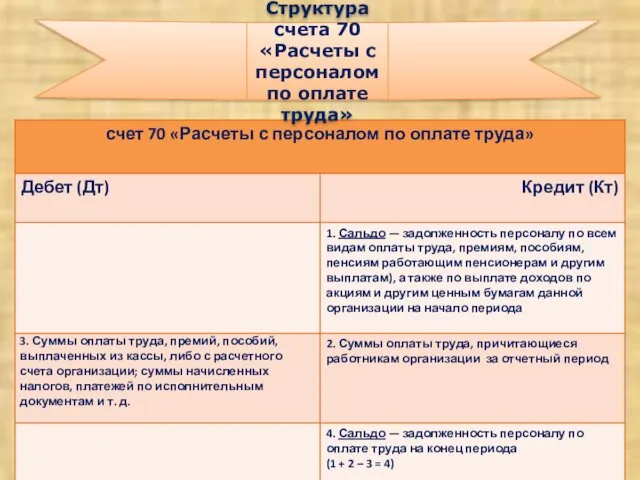 Структура счета 70 «Расчеты с персоналом по оплате труда»

| счет 70 «Расчеты с персоналом по оплате труда» | |
|---|---|
| Дебет (Дт) | Кредит (Кт) |
| | 1. Сальдо — задолженность персоналу по всем видам оплаты труда, премиям, пособиям, пенсиям работающим пенсионерам и другим выплатам), а также по выплате доходов по акциям и другим ценным бумагам данной организации на начало периода |
| 3. Суммы оплаты труда, премий, пособий, выплаченных из кассы, либо с расчетного счета организации; суммы начисленных налогов, платежей по исполнительным документам и т. д. | 2. Суммы оплаты труда, причитающиеся работникам организации за отчетный период |
| | 4. Сальдо — задолженность персоналу по оплате труда на конец периода (1 + 2 – 3 = 4) |